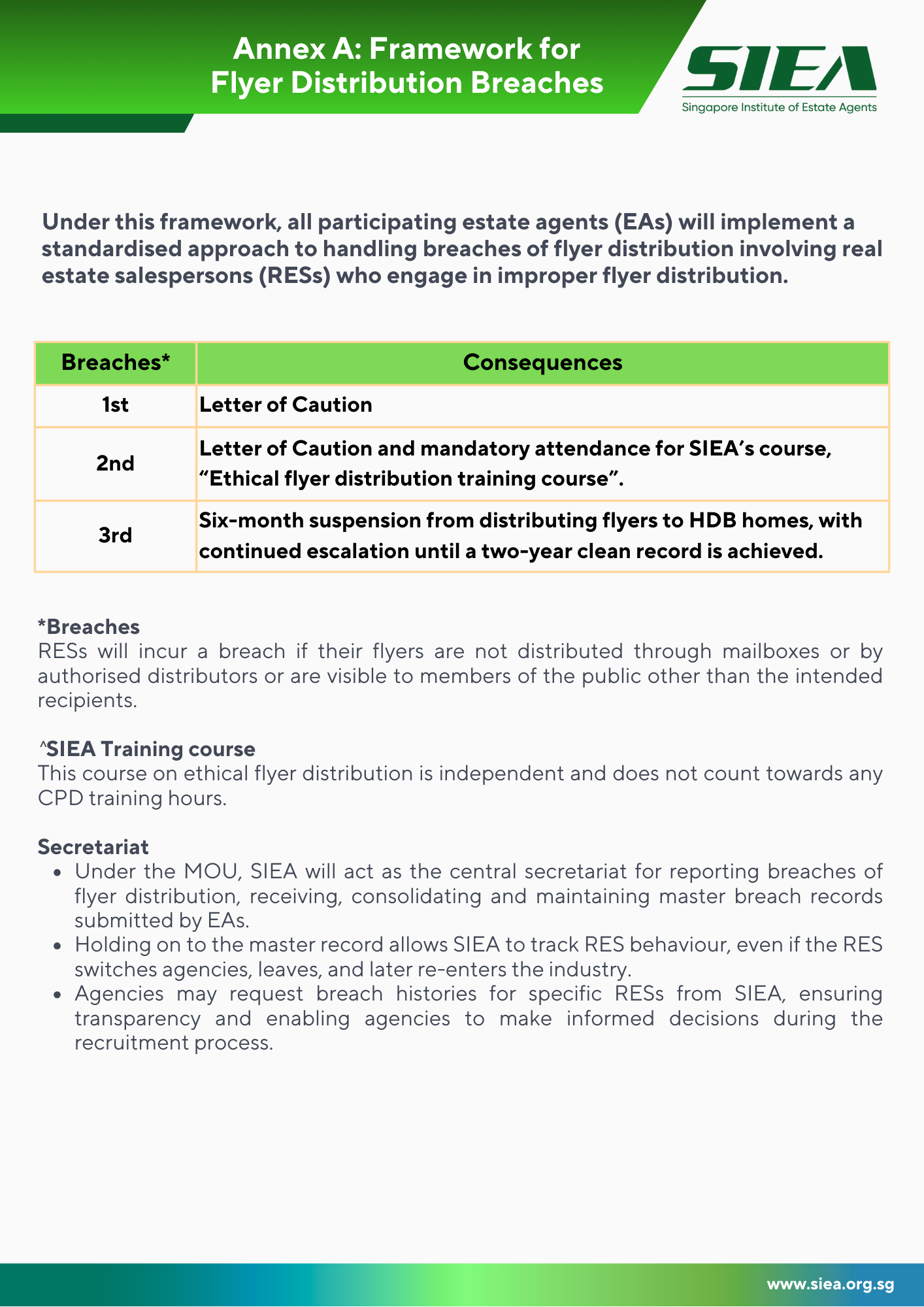 Annex A: Framework for Flyer Distribution Breaches

SIEA
Singapore Institute of Estate Agents

Under this framework, all participating estate agents (EAs) will implement a standardised approach to handling breaches of flyer distribution involving real estate salespersons (RESs) who engage in improper flyer distribution.

| Breaches* | Consequences |
|---|---|
| 1st | Letter of Caution |
| 2nd | Letter of Caution and mandatory attendance for SIEA's course, "Ethical flyer distribution training course". |
| 3rd | Six-month suspension from distributing flyers to HDB homes, with continued escalation until a two-year clean record is achieved. |

*Breaches
RESs will incur a breach if their flyers are not distributed through mailboxes or by authorised distributors or are visible to members of the public other than the intended recipients.

^SIEA Training course
This course on ethical flyer distribution is independent and does not count towards any CPD training hours.

Secretariat
• Under the MOU, SIEA will act as the central secretariat for reporting breaches of flyer distribution, receiving, consolidating and maintaining master breach records submitted by EAs.
• Holding on to the master record allows SIEA to track RES behaviour, even if the RES switches agencies, leaves, and later re-enters the industry.
• Agencies may request breach histories for specific RESs from SIEA, ensuring transparency and enabling agencies to make informed decisions during the recruitment process.

www.siea.org.sg